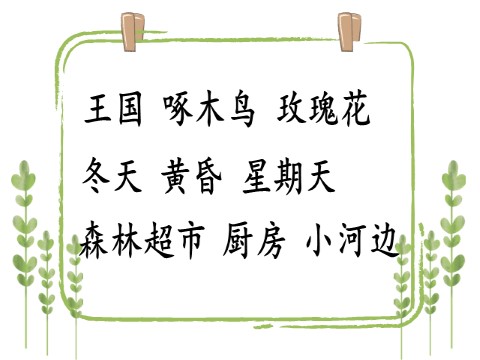 王国 啄木鸟 玫瑰花

冬天 黄昏 星期天

森林超市 厨房 小河边